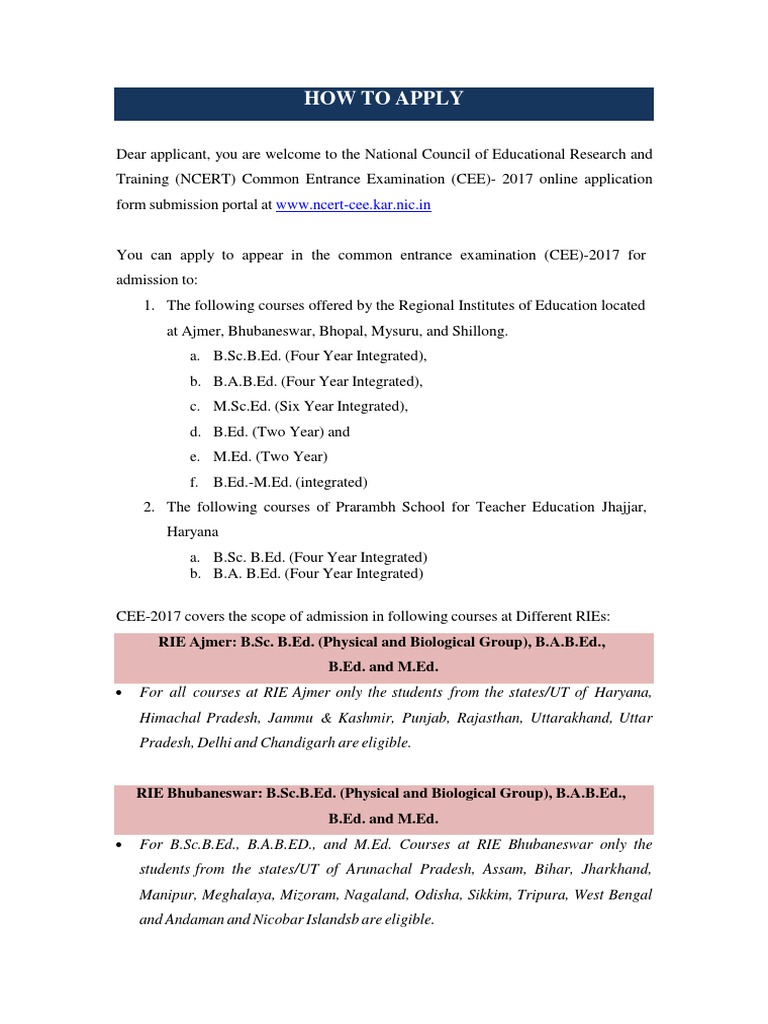 HOW TO APPLY

Dear applicant, you are welcome to the National Council of Educational Research and Training (NCERT) Common Entrance Examination (CEE)- 2017 online application form submission portal at www.ncert-cee.kar.nic.in

You can apply to appear in the common entrance examination (CEE)-2017 for admission to:

1. The following courses offered by the Regional Institutes of Education located at Ajmer, Bhubaneswar, Bhopal, Mysuru, and Shillong.
a. B.Sc.B.Ed. (Four Year Integrated),
b. B.A.B.Ed. (Four Year Integrated),
c. M.Sc.Ed. (Six Year Integrated),
d. B.Ed. (Two Year) and
e. M.Ed. (Two Year)
f. B.Ed.-M.Ed. (integrated)
2. The following courses of Prarambh School for Teacher Education Jhajjar, Haryana
a. B.Sc. B.Ed. (Four Year Integrated)
b. B.A. B.Ed. (Four Year Integrated)

CEE-2017 covers the scope of admission in following courses at Different RIEs:

RIE Ajmer: B.Sc. B.Ed. (Physical and Biological Group), B.A.B.Ed., B.Ed. and M.Ed.

• For all courses at RIE Ajmer only the students from the states/UT of Haryana, Himachal Pradesh, Jammu & Kashmir, Punjab, Rajasthan, Uttarakhand, Uttar Pradesh, Delhi and Chandigarh are eligible.

RIE Bhubaneswar: B.Sc.B.Ed. (Physical and Biological Group), B.A.B.Ed., B.Ed. and M.Ed.

• For B.Sc.B.Ed., B.A.B.ED., and M.Ed. Courses at RIE Bhubaneswar only the students from the states/UT of Arunachal Pradesh, Assam, Bihar, Jharkhand, Manipur, Meghalaya, Mizoram, Nagaland, Odisha, Sikkim, Tripura, West Bengal and Andaman and Nicobar Islandsb are eligible.